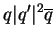 $q|q'|^2\overline{q}$